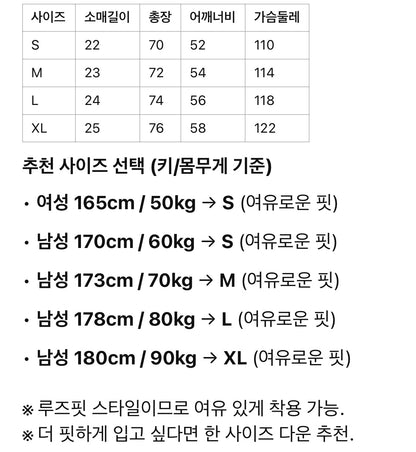 | 사이즈 | 소매길이 | 총장 | 어깨너비 | 가슴둘레 |
|---|---|---|---|---|
| S | 22 | 70 | 52 | 110 |
| M | 23 | 72 | 54 | 114 |
| L | 24 | 74 | 56 | 118 |
| XL | 25 | 76 | 58 | 122 |

추천 사이즈 선택 (키/몸무게 기준)

• 여성 165cm / 50kg → S (여유로운 핏)

• 남성 170cm / 60kg → S (여유로운 핏)

• 남성 173cm / 70kg → M (여유로운 핏)

• 남성 178cm / 80kg → L (여유로운 핏)

• 남성 180cm / 90kg → XL (여유로운 핏)

※ 루즈핏 스타일이므로 여유 있게 착용 가능.
※ 더 핏하게 입고 싶다면 한 사이즈 다운 추천.